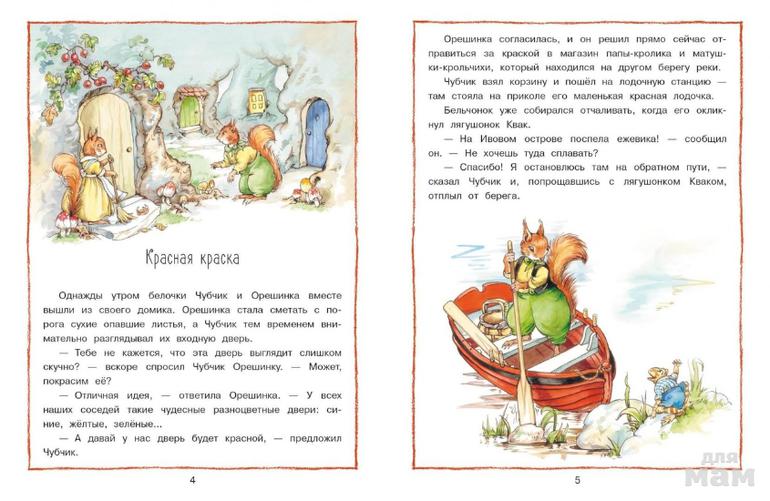 Красная краска

Однажды утром белочки Чубчик и Орешинка вместе вышли из своего домика. Орешинка стала сметать с порога сухие опавшие листья, а Чубчик тем временем внимательно разглядывал их входную дверь.

— Тебе не кажется, что эта дверь выглядит слишком скучно? — вскоре спросил Чубчик Орешинку. — Может, покрасим её?

— Отличная идея, — ответила Орешинка. — У всех наших соседей такие чудесные разноцветные двери: синие, жёлтые, зелёные...

— А давай у нас дверь будет красной, — предложил Чубчик.

4

Орешинка согласилась, и он решил прямо сейчас отправиться за краской в магазин папы-кролика и матушки-крольчихи, который находился на другом берегу реки.

Чубчик взял корзину и пошёл на лодочную станцию — там стояла на приколе его маленькая красная лодочка.

Бельчонок уже собирался отчаливать, когда его окликнул лягушонок Квак.

— На Ивовом острове поспела ежевика! — сообщил он. — Не хочешь туда сплавать?

— Спасибо! Я остановлюсь там на обратном пути, — сказал Чубчик и, попрощавшись с лягушонком Кваком, отплыл от берега.

5

для мам